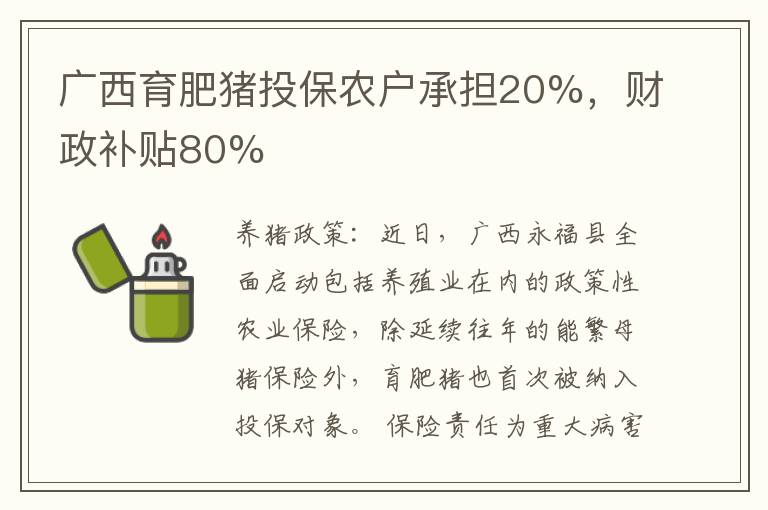 广西育肥猪投保农户承担20%，财政补贴80%

养猪政策：近日，广西永福县全面启动包括养殖业在内的政策性农业保险，除延续往年的能繁母猪保险外，育肥猪也首次被纳入投保对象。保险责任为重大病害